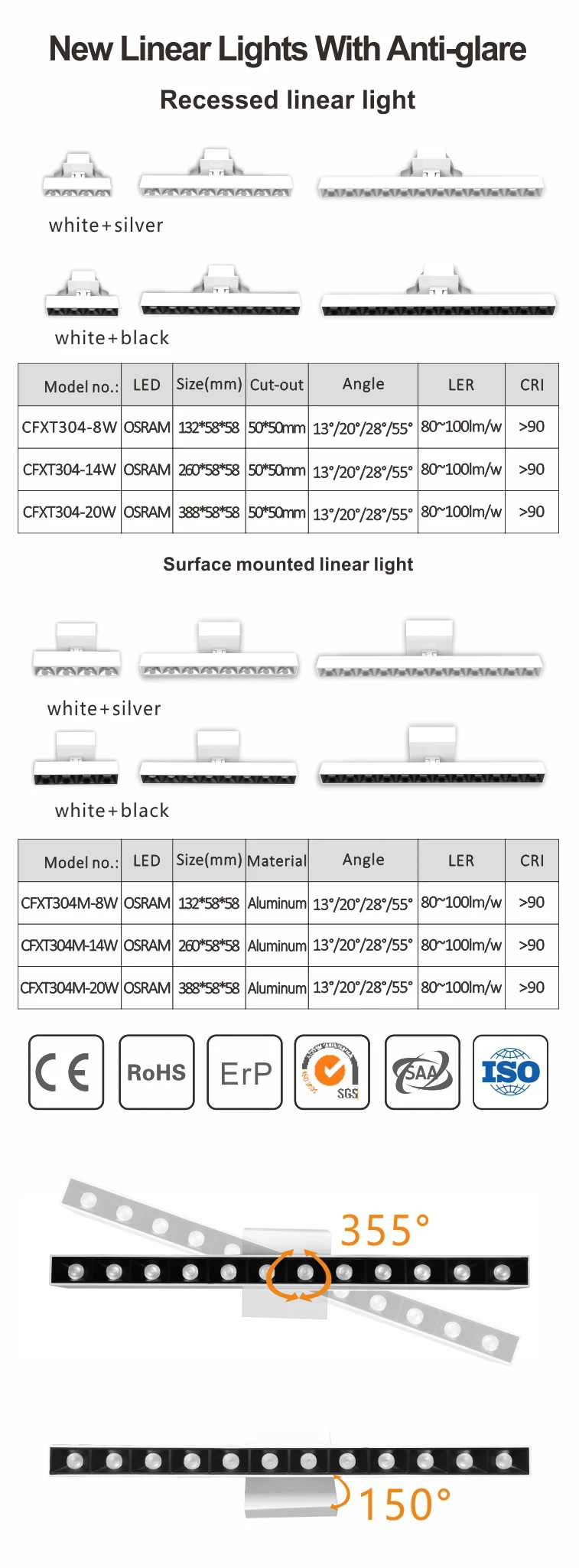 New Linear Lights With Anti-glare

Recessed linear light

white+silver

white+black

| Model no.: | LED | Size(mm) | Cut-out | Angle | LER | CRI |
|---|---|---|---|---|---|---|
| CFXT304-8W | OSRAM | 132*58*58 | 50*50mm | 13°/20°/28°/55° | 80~100lm/w | >90 |
| CFXT304-14W | OSRAM | 260*58*58 | 50*50mm | 13°/20°/28°/55° | 80~100lm/w | >90 |
| CFXT304-20W | OSRAM | 388*58*58 | 50*50mm | 13°/20°/28°/55° | 80~100lm/w | >90 |

Surface mounted linear light

white+silver

white+black

| Model no.: | LED | Size(mm) | Material | Angle | LER | CRI |
|---|---|---|---|---|---|---|
| CFXT304M-8W | OSRAM | 132*58*58 | Aluminum | 13°/20°/28°/55° | 80~100lm/w | >90 |
| CFXT304M-14W | OSRAM | 260*58*58 | Aluminum | 13°/20°/28°/55° | 80~100lm/w | >90 |
| CFXT304M-20W | OSRAM | 388*58*58 | Aluminum | 13°/20°/28°/55° | 80~100lm/w | >90 |

CE

RoHS

ErP

SGS

SAA

ISO

355°

150°